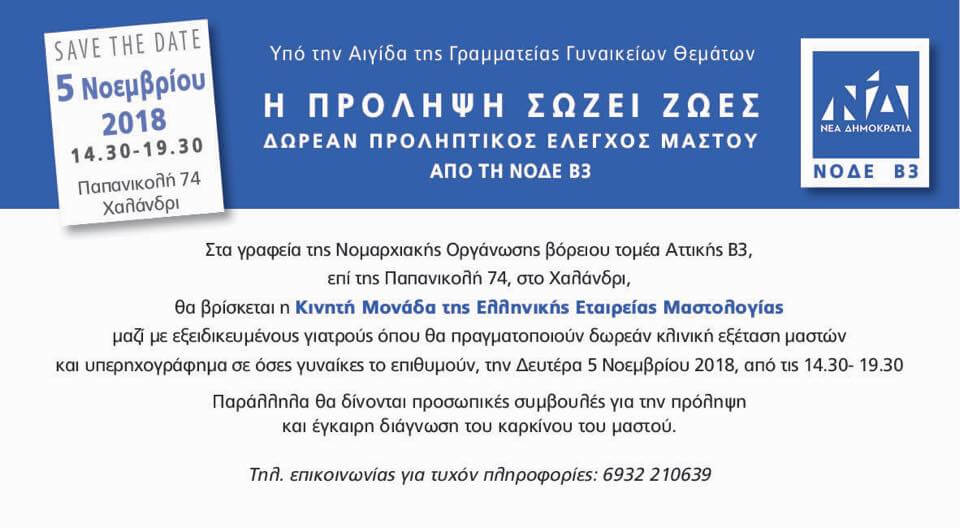 SAVE THE DATE
5 Νοεμβρίου
2018
14.30-19.30
Παπανικολή 74
Χαλάνδρι

Υπό την Αιγίδα της Γραμματείας Γυναικείων Θεμάτων

Η ΠΡΟΛΗΨΗ ΣΩΖΕΙ ΖΩΕΣ
ΔΩΡΕΑΝ ΠΡΟΛΗΠΤΙΚΟΣ ΕΛΕΓΧΟΣ ΜΑΣΤΟΥ
ΑΠΟ ΤΗ ΝΟΔΕ Β3

ΝΔ
ΝΕΑ ΔΗΜΟΚΡΑΤΙΑ
ΝΟΔΕ Β3

Στα γραφεία της Νομαρχιακής Οργάνωσης βόρειου τομέα Αττικής Β3, επί της Παπανικολή 74, στο Χαλάνδρι, θα βρίσκεται η Κινητή Μονάδα της Ελληνικής Εταιρείας Μαστολογίας μαζί με εξειδικευμένους γιατρούς όπου θα πραγματοποιούν δωρεάν κλινική εξέταση μαστών και υπερηχογράφημα σε όσες γυναίκες το επιθυμούν, την Δευτέρα 5 Νοεμβρίου 2018, από τις 14.30- 19.30

Παράλληλα θα δίνονται προσωπικές συμβουλές για την πρόληψη και έγκαιρη διάγνωση του καρκίνου του μαστού.

Τηλ. επικοινωνίας για τυχόν πληροφορίες: 6932 210639